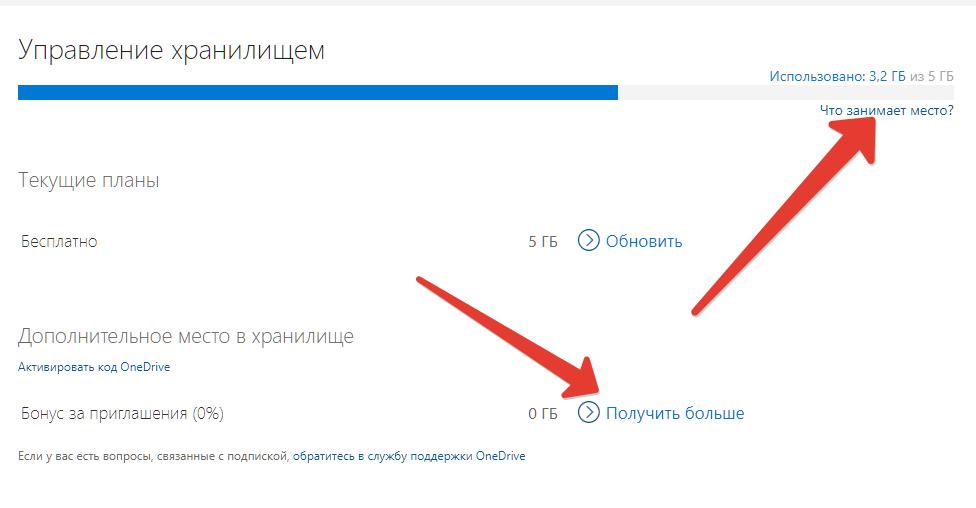 Управление хранилищем

Использовано: 3,2 ГБ из 5 ГБ

Что занимает место?

Текущие планы

Бесплатно

5 ГБ Обновить

Дополнительное место в хранилище

Активировать код OneDrive

Бонус за приглашения (0%)

0 ГБ Получить больше

Если у вас есть вопросы, связанные с подпиской, обратитесь в службу поддержки OneDrive